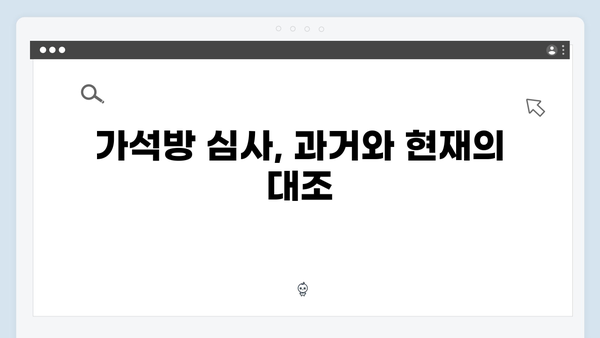 가석방 심사, 과거와 현재의 대조